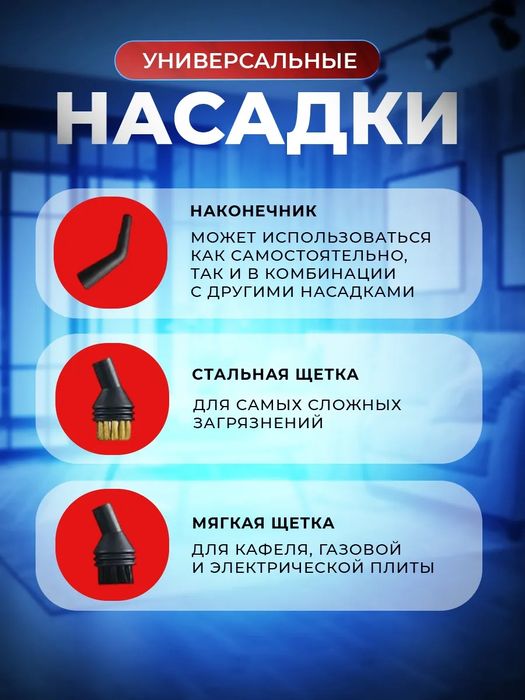 УНИВЕРСАЛЬНЫЕ

НАСАДКИ

НАКОНЕЧНИК

МОЖЕТ ИСПОЛЬЗОВАТЬСЯ КАК САМОСТОЯТЕЛЬНО, ТАК И В КОМБИНАЦИИ С ДРУГИМИ НАСАДКАМИ

СТАЛЬНАЯ ЩЕТКА

ДЛЯ САМЫХ СЛОЖНЫХ ЗАГРЯЗНЕНИЙ

МЯГКАЯ ЩЕТКА

ДЛЯ КАФЕЛЯ, ГАЗОВОЙ И ЭЛЕКТРИЧЕСКОЙ ПЛИТЫ